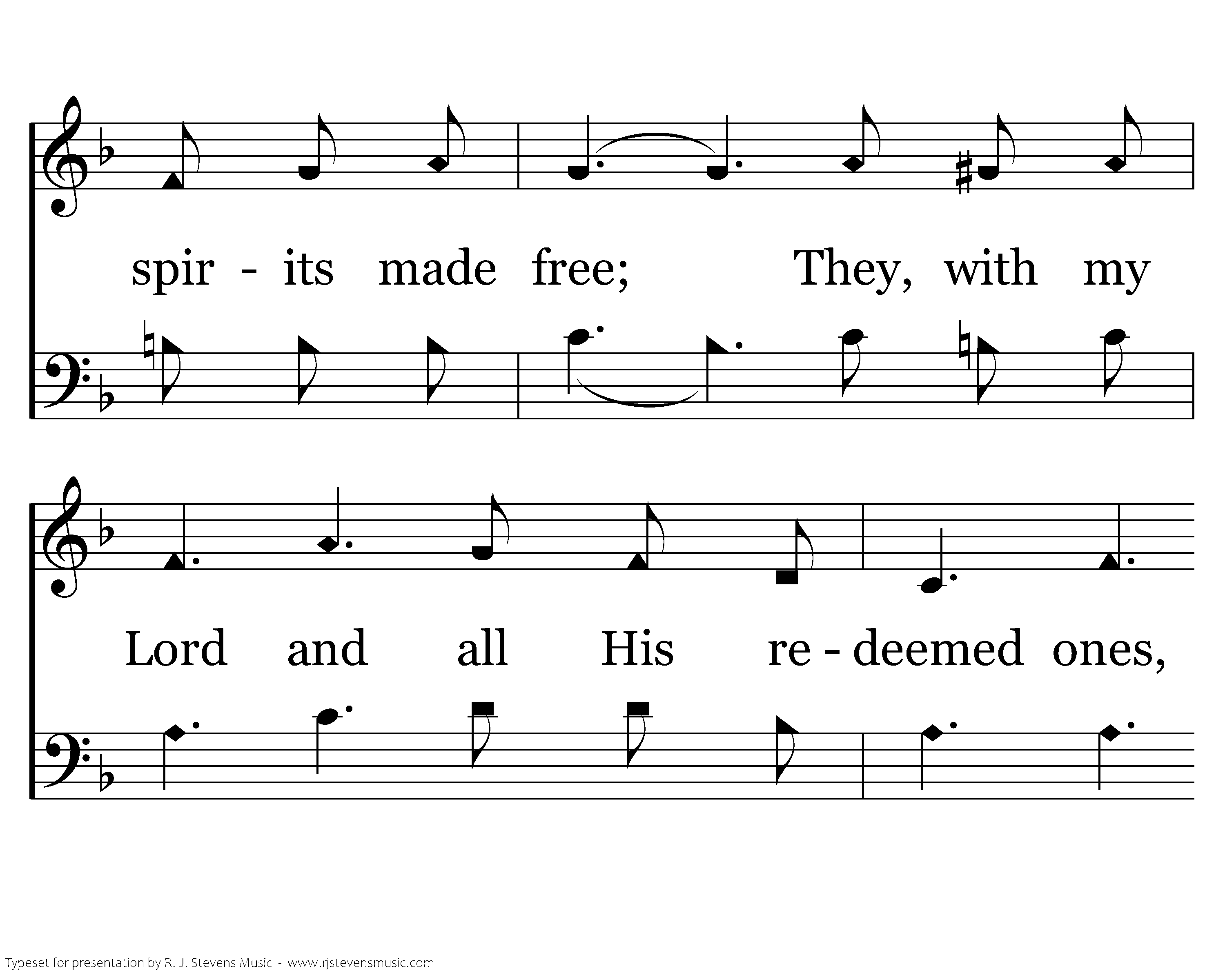 spir - its made free; They, with my

Lord and all His re - deemed ones,

Typeset for presentation by R. J. Stevens Music - www.rjstevensmusic.com